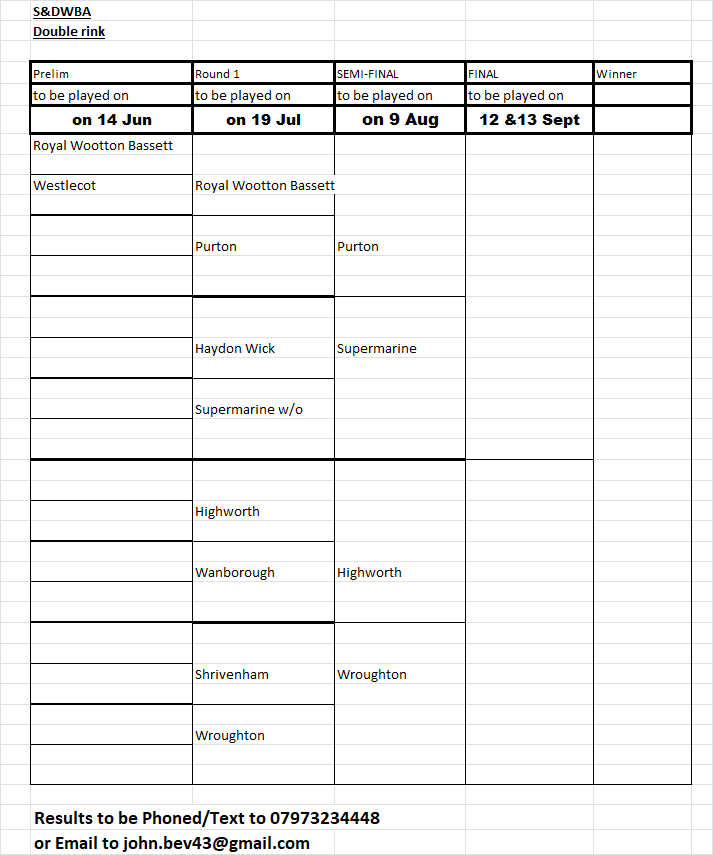 S&DWBA
Double rink

| Prelim | Round 1 | SEMI-FINAL | FINAL | Winner |
|---|---|---|---|---|
| to be played on | to be played on | to be played on | to be played on | |
| on 14 Jun | on 19 Jul | on 9 Aug | 12 &13 Sept | |
| Royal Wootton Bassett | | | | |
| Westlecot | Royal Wootton Bassett | | | |
| | Purton | Purton | | |
| | Haydon Wick | Supermarine | | |
| | Supermarine w/o | | | |
| | Highworth | | | |
| | Wanborough | Highworth | | |
| | Shrivenham | Wroughton | | |
| | Wroughton | | | |

Results to be Phoned/Text to 07973234448
or Email to john.bev43@gmail.com